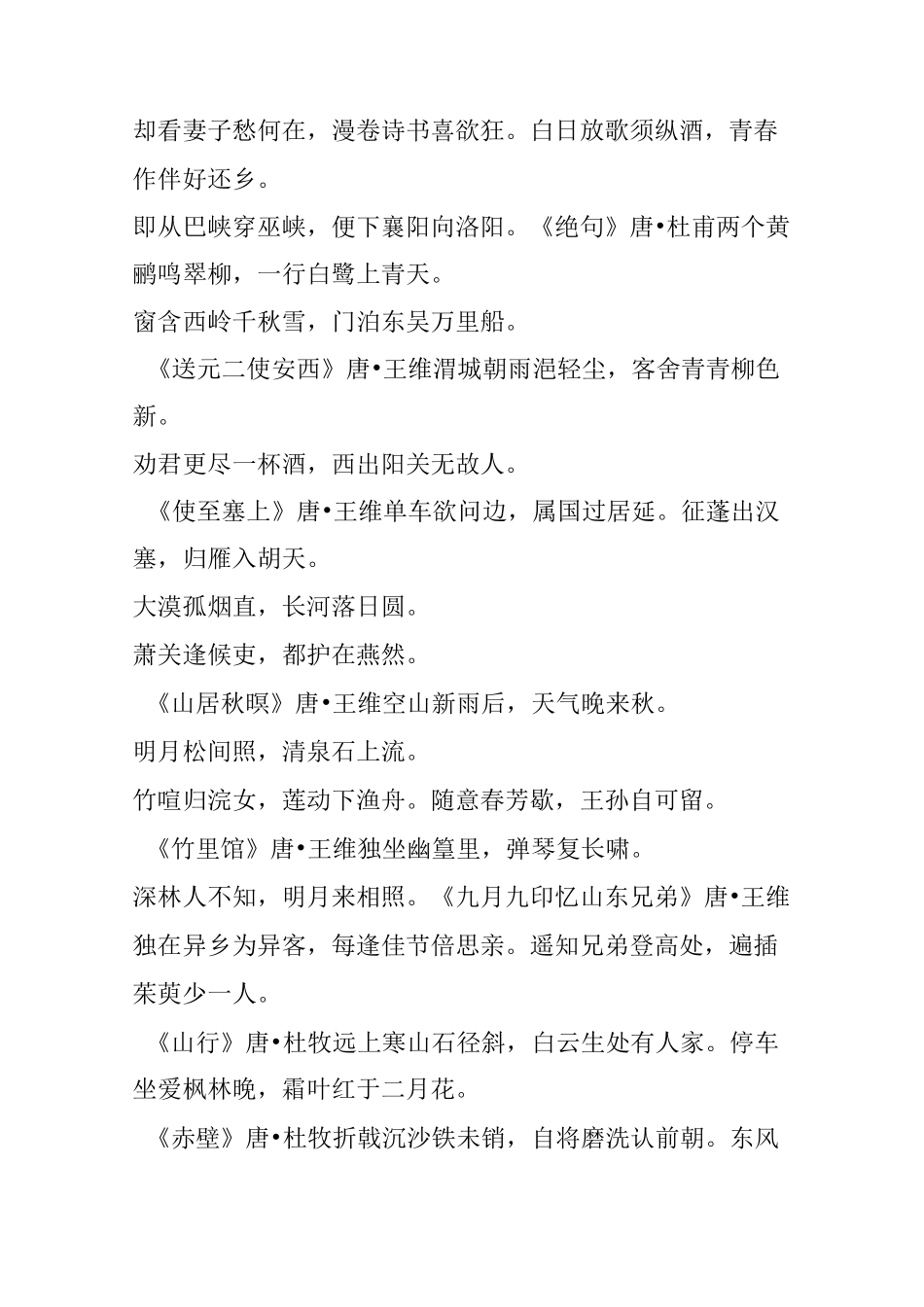 却看妻子愁何在，漫卷诗书喜欲狂。白日放歌须纵酒，青春作伴好还乡。

即从巴峡穿巫峡，便下襄阳向洛阳。《绝句》唐•杜甫两个黄鹂鸣翠柳，一行白鹭上青天。

窗含西岭千秋雪，门泊东吴万里船。

《送元二使安西》唐•王维渭城朝雨浥轻尘，客舍青青柳色新。

劝君更尽一杯酒，西出阳关无故人。

《使至塞上》唐•王维单车欲问边，属国过居延。征蓬出汉塞，归雁入胡天。

大漠孤烟直，长河落日圆。

萧关逢候吏，都护在燕然。

《山居秋暝》唐•王维空山新雨后，天气晚来秋。

明月松间照，清泉石上流。

竹喧归浣女，莲动下渔舟。随意春芳歇，王孙自可留。

《竹里馆》唐•王维独坐幽篁里，弹琴复长啸。

深林人不知，明月来相照。《九月九印忆山东兄弟》唐•王维独在异乡为异客，每逢佳节倍思亲。遥知兄弟登高处，遍插茱萸少一人。

《山行》唐•杜牧远上寒山石径斜，白云生处有人家。停车坐爱枫林晚，霜叶红于二月花。

《赤壁》唐•杜牧折戟沉沙铁未销，自将磨洗认前朝。东风